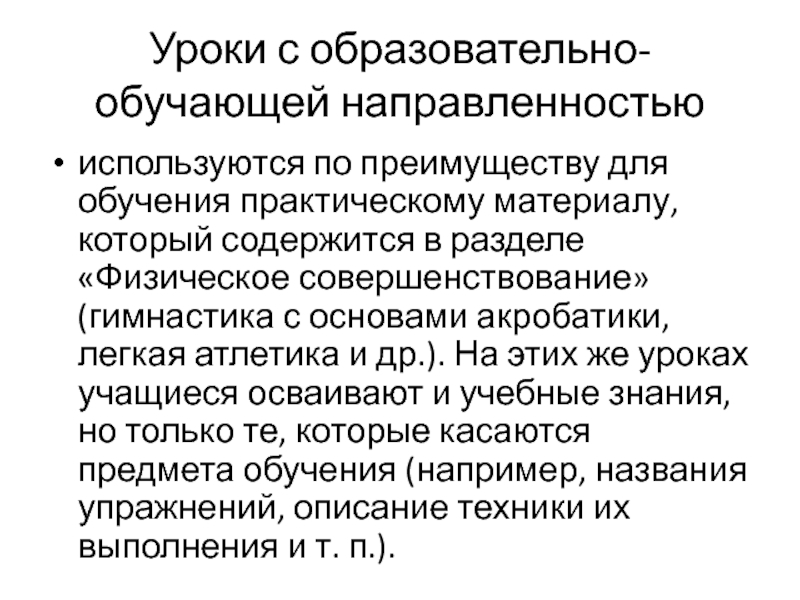 Уроки с образовательно-обучающей направленностью

• используются по преимуществу для обучения практическому материалу, который содержится в разделе «Физическое совершенствование» (гимнастика с основами акробатики, легкая атлетика и др.). На этих же уроках учащиеся осваивают и учебные знания, но только те, которые касаются предмета обучения (например, названия упражнений, описание техники их выполнения и т. п.).